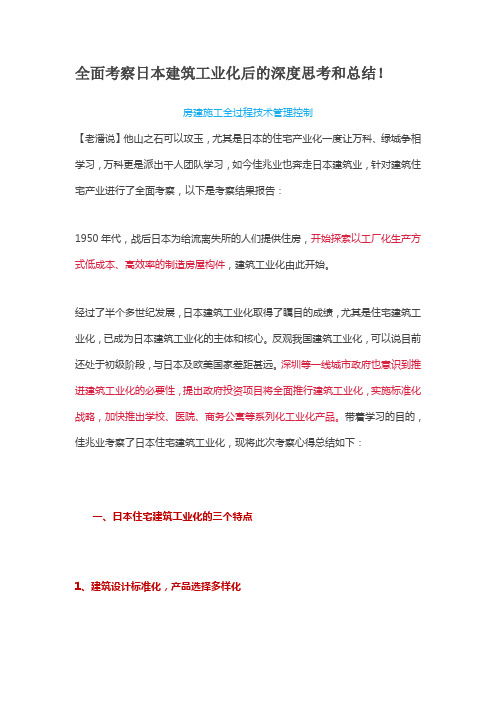 全面考察日本建筑工业化后的深度思考和总结！

房建施工全过程技术管理控制

【老潘说】他山之石可以攻玉，尤其是日本的住宅产业化一度让万科、绿城争相学习，万科更是派出千人团队学习，如今佳兆业也奔走日本建筑业，针对建筑住宅产业进行了全面考察，以下是考察结果报告：

1950 年代，战后日本为给流离失所的人们提供住房，开始探索以工厂化生产方式低成本、高效率的制造房屋构件，建筑工业化由此开始。

经过了半个多世纪发展，日本建筑工业化取得了瞩目的成绩，尤其是住宅建筑工业化，已成为日本建筑工业化的主体和核心。反观我国建筑工业化，可以说目前还处于初级阶段，与日本及欧美国家差距甚远。深圳等一线城市政府也意识到推进建筑工业化的必要性，提出政府投资项目将全面推行建筑工业化，实施标准化战略，加快推出学校、医院、商务公寓等系列化工业化产品。带着学习的目的，佳兆业考察了日本住宅建筑工业化，现将此次考察心得总结如下：

一、日本住宅建筑工业化的三个特点

1、建筑设计标准化，产品选择多样化